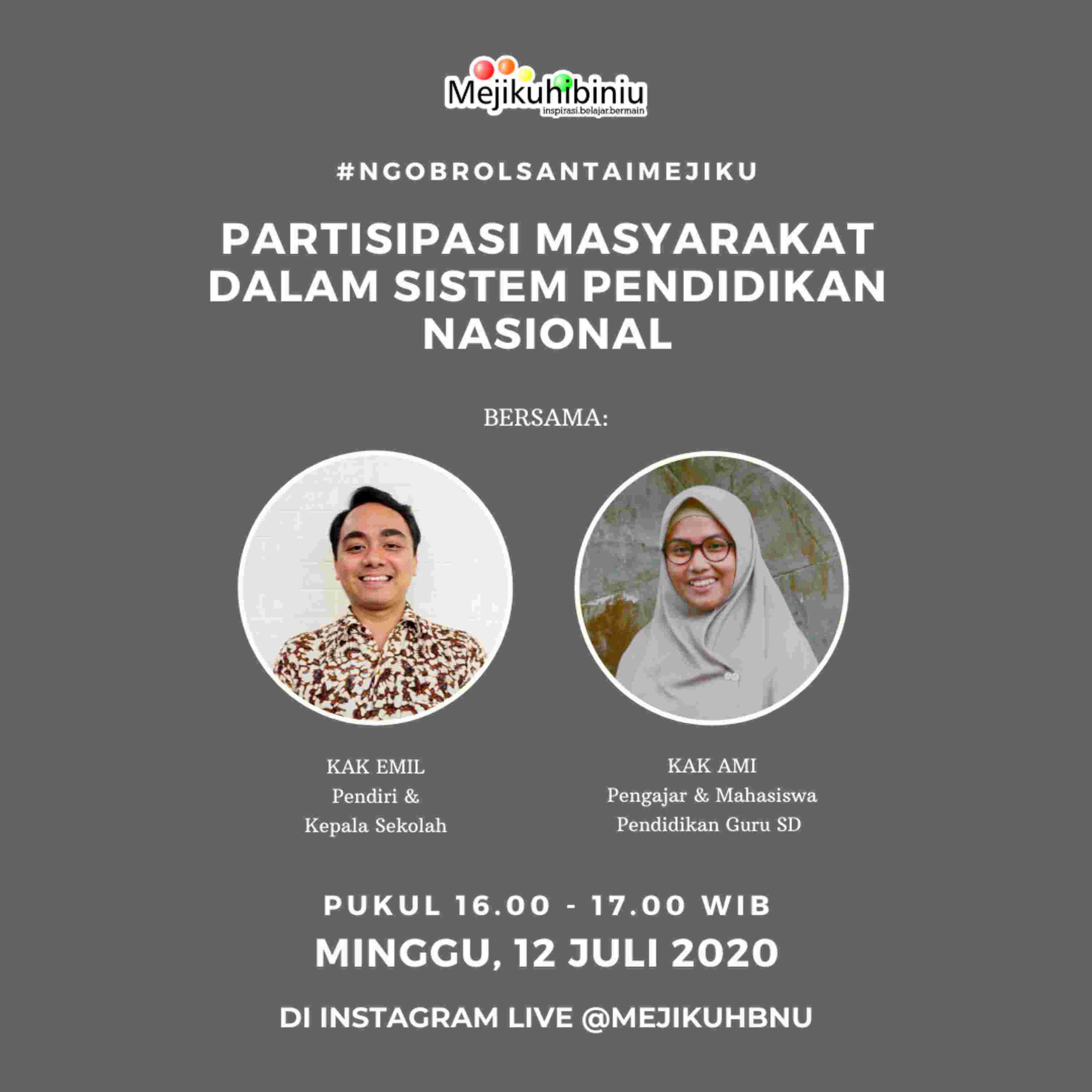 Mejikuhibiniu
inspirasi.belajar.bermain

#NGOBROLSANTAIMEJIKU

PARTISIPASI MASYARAKAT DALAM SISTEM PENDIDIKAN NASIONAL

BERSAMA:

KAK EMIL
Pendiri &
Kepala Sekolah

KAK AMI
Pengajar & Mahasiswa
Pendidikan Guru SD

PUKUL 16.00 - 17.00 WIB
MINGGU, 12 JULI 2020

DI INSTAGRAM LIVE @MEJIKUHBNU